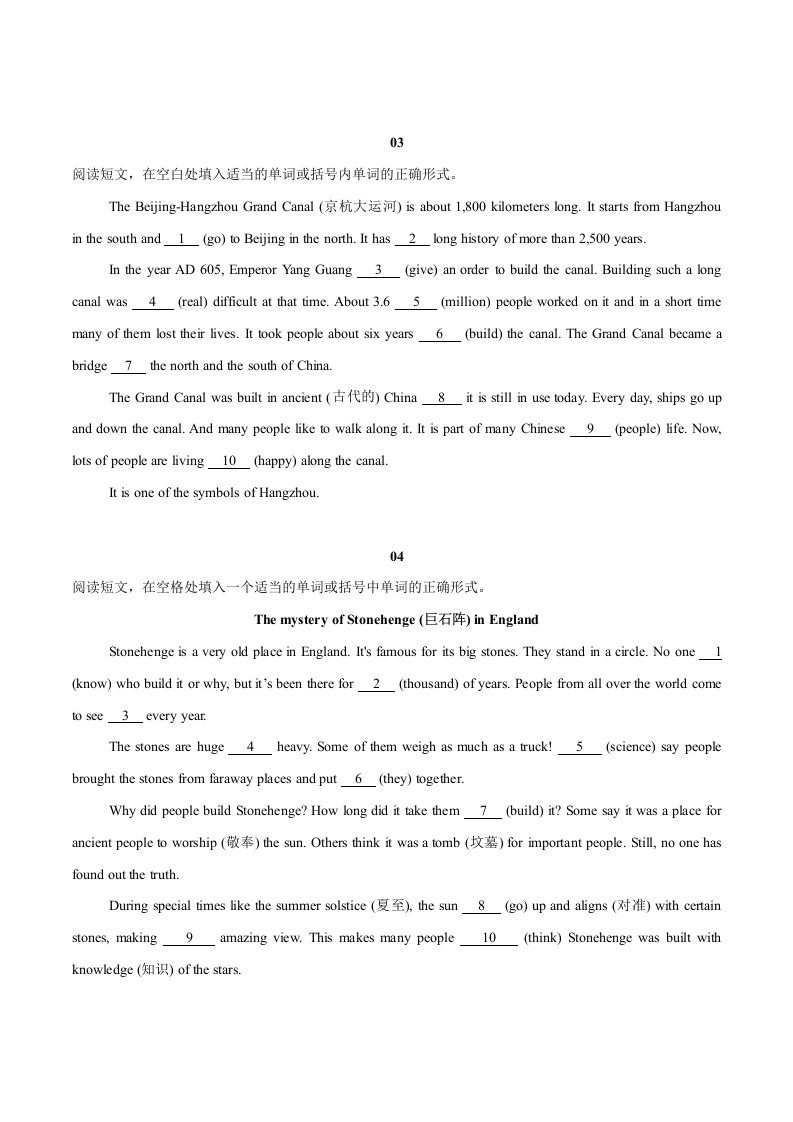 03

阅读短文，在空白处填入适当的单词或括号内单词的正确形式。

The Beijing-Hangzhou Grand Canal (京杭大运河) is about 1,800 kilometers long. It starts from Hangzhou in the south and __1__ (go) to Beijing in the north. It has __2__ long history of more than 2,500 years.

In the year AD 605, Emperor Yang Guang __3__ (give) an order to build the canal. Building such a long canal was __4__ (real) difficult at that time. About 3.6 __5__ (million) people worked on it and in a short time many of them lost their lives. It took people about six years __6__ (build) the canal. The Grand Canal became a bridge __7__ the north and the south of China.

The Grand Canal was built in ancient (古代的) China __8__ it is still in use today. Every day, ships go up and down the canal. And many people like to walk along it. It is part of many Chinese __9__ (people) life. Now, lots of people are living __10__ (happy) along the canal.

It is one of the symbols of Hangzhou.

04

阅读短文，在空格处填入一个适当的单词或括号中单词的正确形式。

The mystery of Stonehenge (巨石阵) in England

Stonehenge is a very old place in England. It's famous for its big stones. They stand in a circle. No one __1__ (know) who build it or why, but it's been there for __2__ (thousand) of years. People from all over the world come to see __3__ every year.

The stones are huge __4__ heavy. Some of them weigh as much as a truck! __5__ (science) say people brought the stones from faraway places and put __6__ (they) together.

Why did people build Stonehenge? How long did it take them __7__ (build) it? Some say it was a place for ancient people to worship (敬奉) the sun. Others think it was a tomb (坟墓) for important people. Still, no one has found out the truth.

During special times like the summer solstice (夏至), the sun __8__ (go) up and aligns (对准) with certain stones, making __9__ amazing view. This makes many people __10__ (think) Stonehenge was built with knowledge (知识) of the stars.